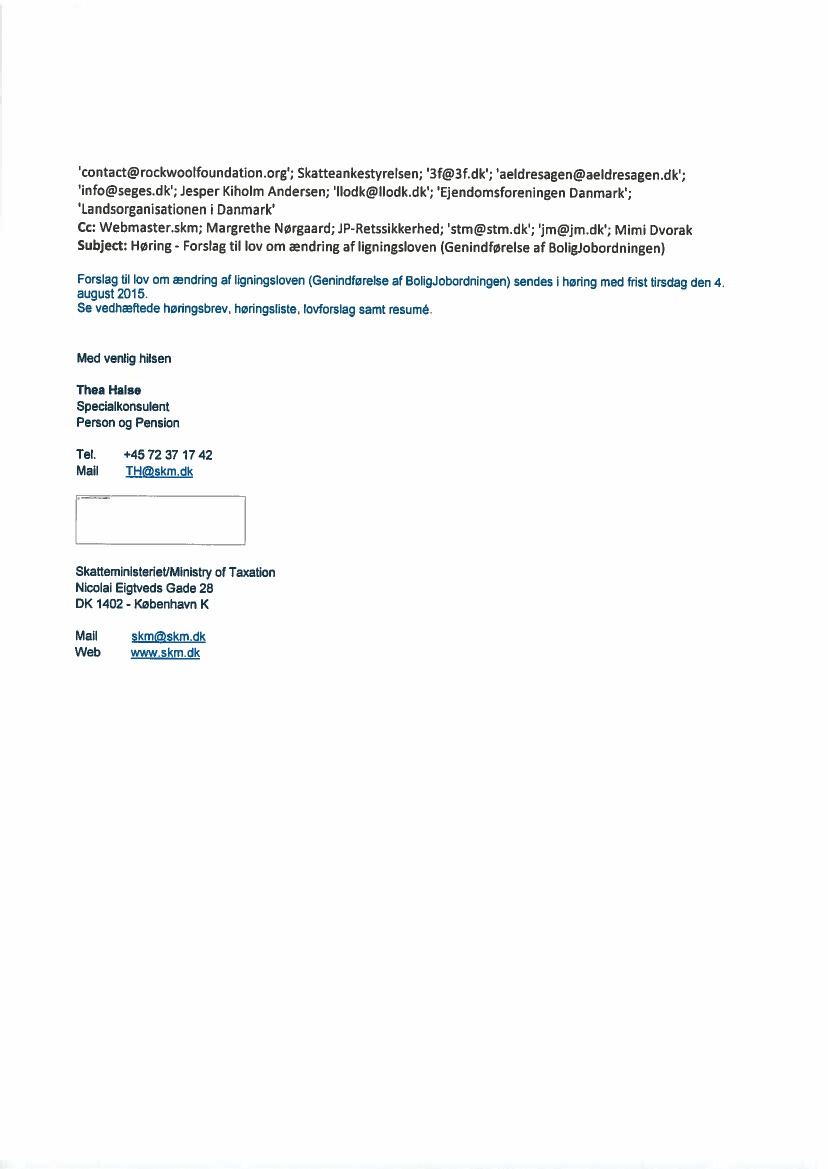 'contact@rockwoolfoundation.org'; Skatteankestyrelsen; '3f@3f.dk'; 'aeldresagen@aeldresagen.dk'; 'info@seges.dk'; Jesper Kiholm Andersen; 'llodk@llodk.dk'; 'Ejendomsforeningen Danmark'; 'Landsorganisationen i Danmark'
Cc: Webmaster.skm; Margrethe Nørgaard; JP-Retssikkerhed; 'stm@stm.dk'; 'jm@jm.dk'; Mimi Dvorak
Subject: Høring - Forslag til lov om ændring af ligningsloven (Genindførelse af BoligJobordningen)

Forslag til lov om ændring af ligningsloven (Genindførelse af BoligJobordningen) sendes i høring med frist tirsdag den 4. august 2015.
Se vedhæftede høringsbrev, høringsliste, lovforslag samt resumé.

Med venlig hilsen

Thea Halse
Specialkonsulent
Person og Pension

Tel. +45 72 37 17 42
Mail TH@skm.dk

Skatteministeriet/Ministry of Taxation
Nicolai Eigtveds Gade 28
DK 1402 - København K

Mail skm@skm.dk
Web www.skm.dk